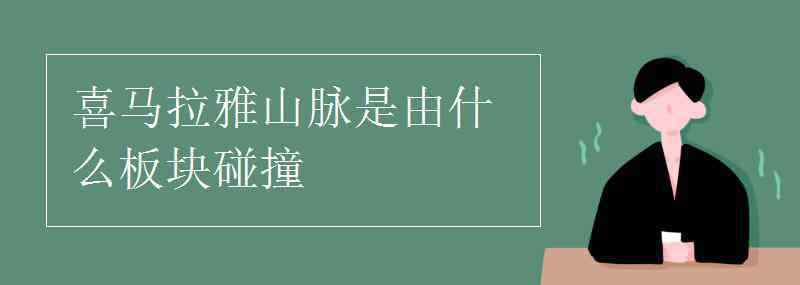 喜马拉雅山脉是由什么板块碰撞